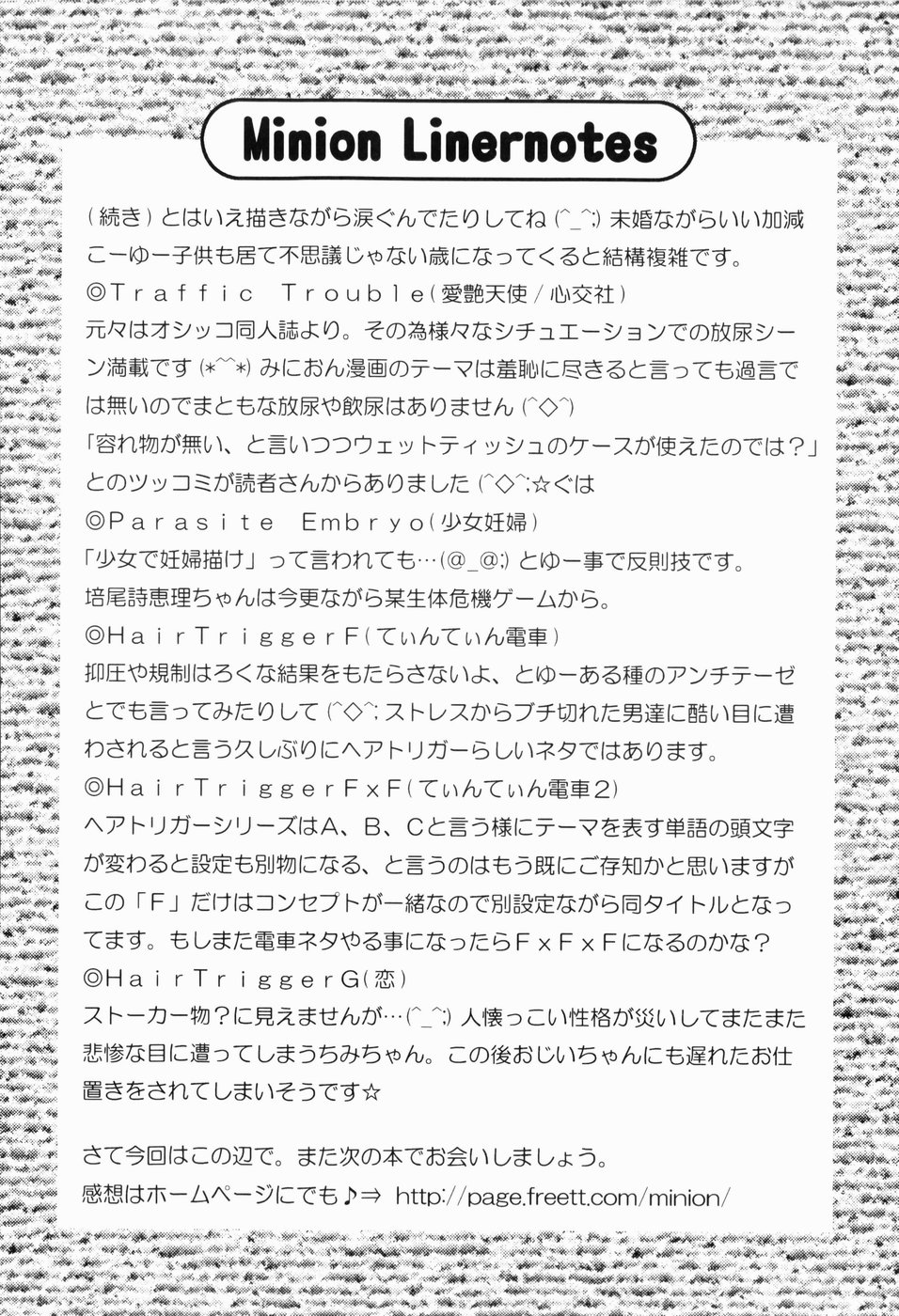 Minion Linernotes

（続き）とはいえ描きながら涙ぐんでたりしてね (^_^;) 未婚ながらいい加減こーゆー子供も居て不思議じゃない歳になってくると結構複雑です。
◎Traffic Trouble（愛艶天使／心交社）
元々はオシッコ同人誌より。その為様々なシチュエーションでの放尿シーン満載です (*^^*) みにおん漫画のテーマは羞恥に尽きると言っても過言では無いのでまともな放尿や飲尿はありません (^◇^)
「容れ物が無い、と言いつつウェットティッシュのケースが使えたのでは？」とのツッコミが読者さんからありました (^◇^;☆ぐは
◎Parasite Embryo（少女妊婦）
「少女で妊婦描け」って言われても…(@_@;) とゆー事で反則技です。
培尾詩恵理ちゃんは今更ながら某生体危機ゲームから。
◎HairTriggerF（てぃんてぃん電車）
抑圧や規制はろくな結果をもたらさないよ、とゆーある種のアンチテーゼとでも言ってみたりして (^◇^; ストレスからブチ切れた男達に酷い目に遭わされると言う久しぶりにヘアトリガーらしいネタではあります。
◎HairTriggerF×F（てぃんてぃん電車2）
ヘアトリガーシリーズはA、B、Cと言う様にテーマを表す単語の頭文字が変わると設定も別物になる、と言うのはもう既にご存知かと思いますがこの「F」だけはコンセプトが一緒なので別設定ながら同タイトルとなってます。もしまた電車ネタやる事になったらF×F×Fになるのかな？
◎HairTriggerG（恋）
ストーカー物？に見えませんが…(^_^;) 人懐っこい性格が災いしてまたまた悲惨な目に遭ってしまうちみちゃん。この後おじいちゃんにも遅れたお仕置きをされてしまいそうです☆

さて今回はこの辺で。また次の本でお会いしましょう。
感想はホームページにでも♪⇒ http://page.freett.com/minion/